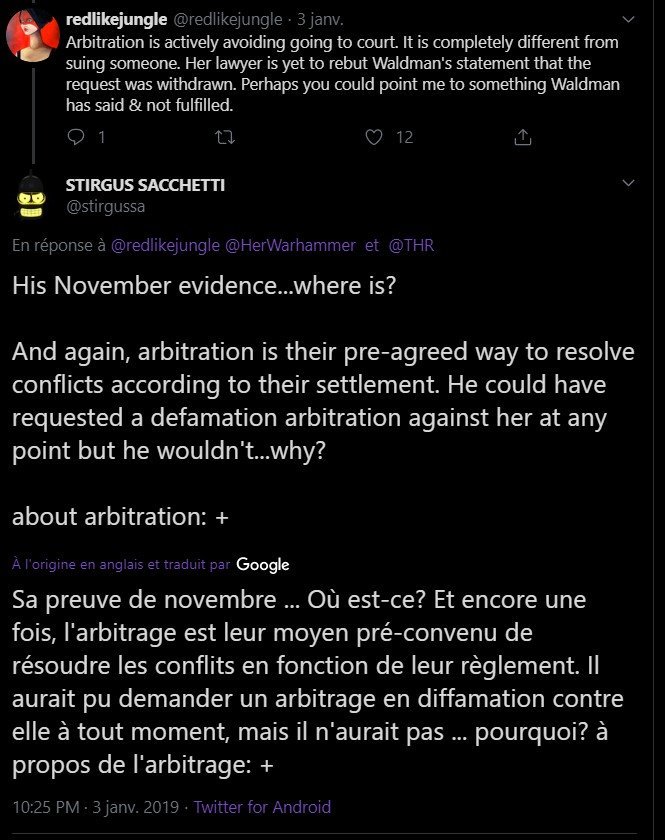 redlikejungle @redlikejungle · 3 janv.
Arbitration is actively avoiding going to court. It is completely different from suing someone. Her lawyer is yet to rebut Waldman's statement that the request was withdrawn. Perhaps you could point me to something Waldman has said & not fulfilled.

1 12

STIRGUS SACCHETTI
@stirgussa

En réponse à @redlikejungle @HerWarhammer et @THR

His November evidence...where is?

And again, arbitration is their pre-agreed way to resolve conflicts according to their settlement. He could have requested a defamation arbitration against her at any point but he wouldn't...why?

about arbitration: +

À l'origine en anglais et traduit par Google

Sa preuve de novembre ... Où est-ce? Et encore une fois, l'arbitrage est leur moyen pré-convenu de résoudre les conflits en fonction de leur règlement. Il aurait pu demander un arbitrage en diffamation contre elle à tout moment, mais il n'aurait pas ... pourquoi? à propos de l'arbitrage: +

10:25 PM · 3 janv. 2019 · Twitter for Android